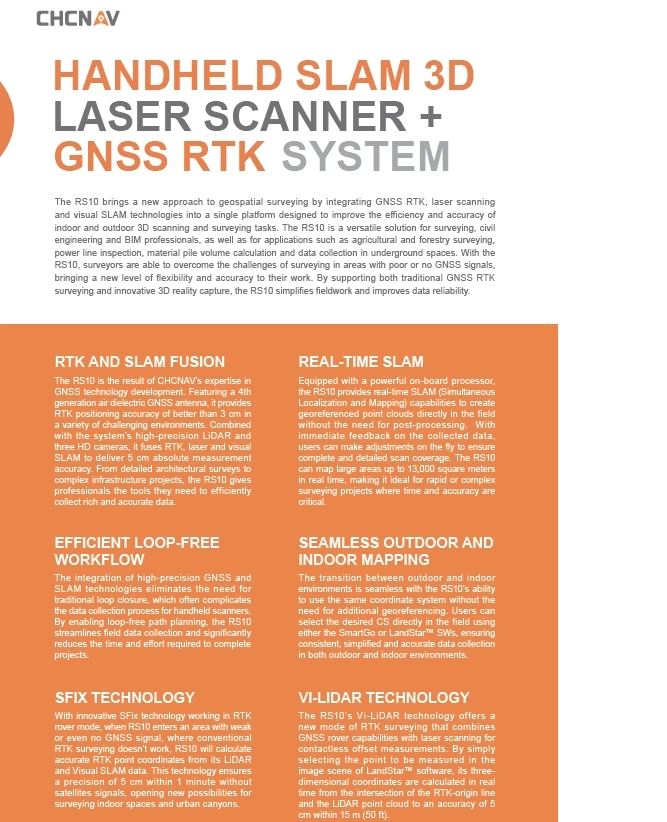 CHCNAV

HANDHELD SLAM 3D LASER SCANNER + GNSS RTK SYSTEM

The RS10 brings a new approach to geospatial surveying by integrating GNSS RTK, laser scanning and visual SLAM technologies into a single platform designed to improve the efficiency and accuracy of indoor and outdoor 3D scanning and surveying tasks. The RS10 is a versatile solution for surveying, civil engineering and BIM professionals, as well as for applications such as agricultural and forestry surveying, power line inspection, material pile volume calculation and data collection in underground spaces. With the RS10, surveyors are able to overcome the challenges of surveying in areas with poor or no GNSS signals, bringing a new level of flexibility and accuracy to their work. By supporting both traditional GNSS RTK surveying and innovative 3D reality capture, the RS10 simplifies fieldwork and improves data reliability.

RTK AND SLAM FUSION

The RS10 is the result of CHCNAV's expertise in GNSS technology development. Featuring a 4th generation air dielectric GNSS antenna, it provides RTK positioning accuracy of better than 3 cm in a variety of challenging environments. Combined with the system's high-precision LiDAR and three HD cameras, it fuses RTK, laser and visual SLAM to deliver 5 cm absolute measurement accuracy. From detailed architectural surveys to complex infrastructure projects, the RS10 gives professionals the tools they need to efficiently collect rich and accurate data.

EFFICIENT LOOP-FREE WORKFLOW

The integration of high-precision GNSS and SLAM technologies eliminates the need for traditional loop closure, which often complicates the data collection process for handheld scanners. By enabling loop-free path planning, the RS10 streamlines field data collection and significantly reduces the time and effort required to complete projects.

SFIX TECHNOLOGY

With innovative SFix technology working in RTK rover mode, when RS10 enters an area with weak or even no GNSS signal, where conventional RTK surveying doesn't work, RS10 will calculate accurate RTK point coordinates from its LiDAR and Visual SLAM data. This technology ensures a precision of 5 cm within 1 minute without satellites signals, opening new possibilities for surveying indoor spaces and urban canyons.

REAL-TIME SLAM

Equipped with a powerful on-board processor, the RS10 provides real-time SLAM (Simultaneous Localization and Mapping) capabilities to create georeferenced point clouds directly in the field without the need for post-processing. With immediate feedback on the collected data, users can make adjustments on the fly to ensure complete and detailed scan coverage. The RS10 can map large areas up to 13,000 square meters in real time, making it ideal for rapid or complex surveying projects where time and accuracy are critical.

SEAMLESS OUTDOOR AND INDOOR MAPPING

The transition between outdoor and indoor environments is seamless with the RS10's ability to use the same coordinate system without the need for additional georeferencing. Users can select the desired CS directly in the field using either the SmartGo or LandStar™ SWs, ensuring consistent, simplified and accurate data collection in both outdoor and indoor environments.

VI-LIDAR TECHNOLOGY

The RS10's Vi-LiDAR technology offers a new mode of RTK surveying that combines GNSS rover capabilities with laser scanning for contactless offset measurements. By simply selecting the point to be measured in the image scene of LandStar™ software, its three-dimensional coordinates are calculated in real time from the intersection of the RTK-origin line and the LiDAR point cloud to an accuracy of 5 cm within 15 m (50 ft).